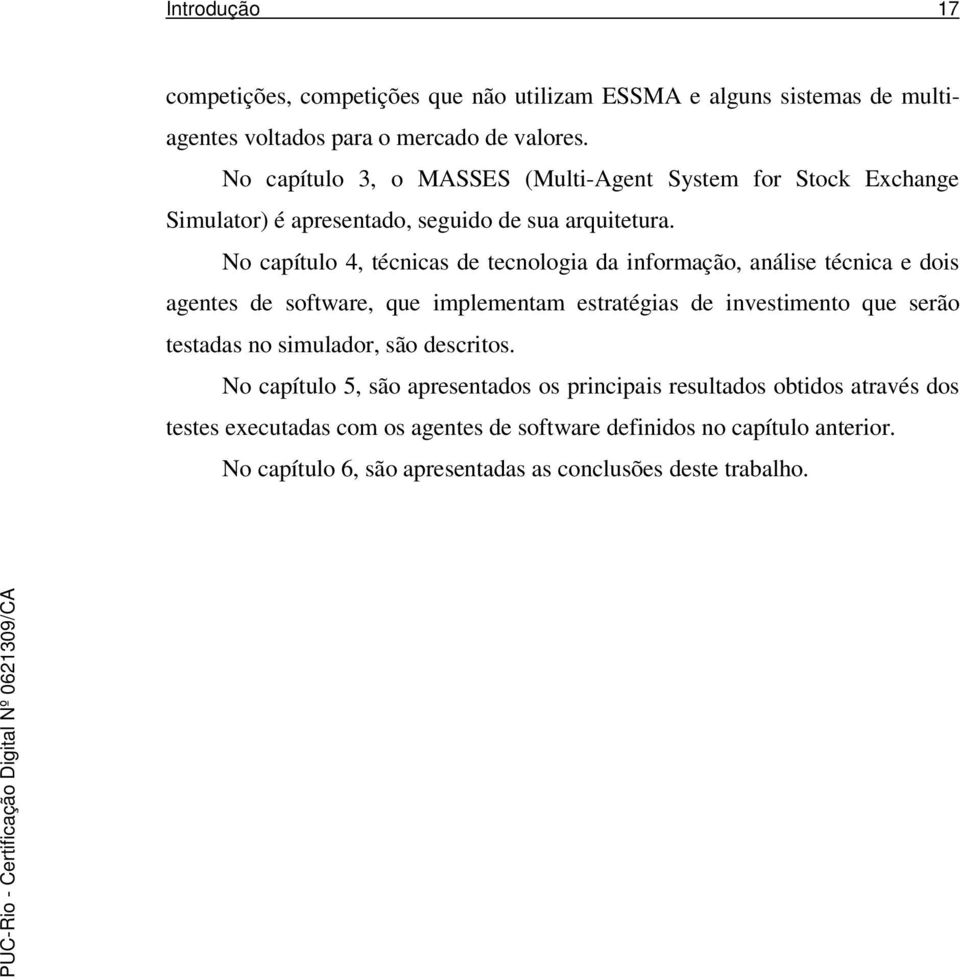 Introdução 17

competições, competições que não utilizam ESSMA e alguns sistemas de multiagentes voltados para o mercado de valores.

No capítulo 3, o MASSES (Multi-Agent System for Stock Exchange Simulator) é apresentado, seguido de sua arquitetura.

No capítulo 4, técnicas de tecnologia da informação, análise técnica e dois agentes de software, que implementam estratégias de investimento que serão testadas no simulador, são descritos.

No capítulo 5, são apresentados os principais resultados obtidos através dos testes executadas com os agentes de software definidos no capítulo anterior.

No capítulo 6, são apresentadas as conclusões deste trabalho.

PUC-Rio - Certificação Digital Nº 0621309/CA